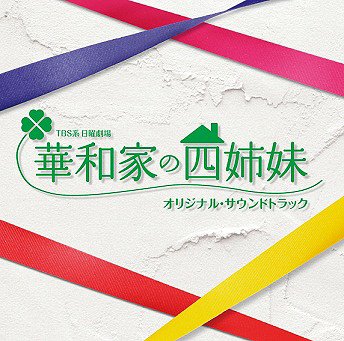 TBS系 日曜劇場

華和家の四姉妹

オリジナル・サウンドトラック